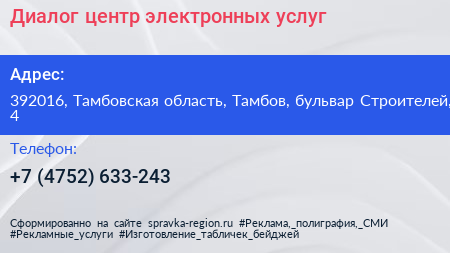 Диалог центр электронных услуг

Адрес:

392016, Тамбовская область, Тамбов, бульвар Строителей, 4

Телефон:

+7 (4752) 633-243

Сформированно на сайте spravka-region.ru #Реклама,_полиграфия,_СМИ #Рекламные_услуги #Изготовление_табличек_бейджей